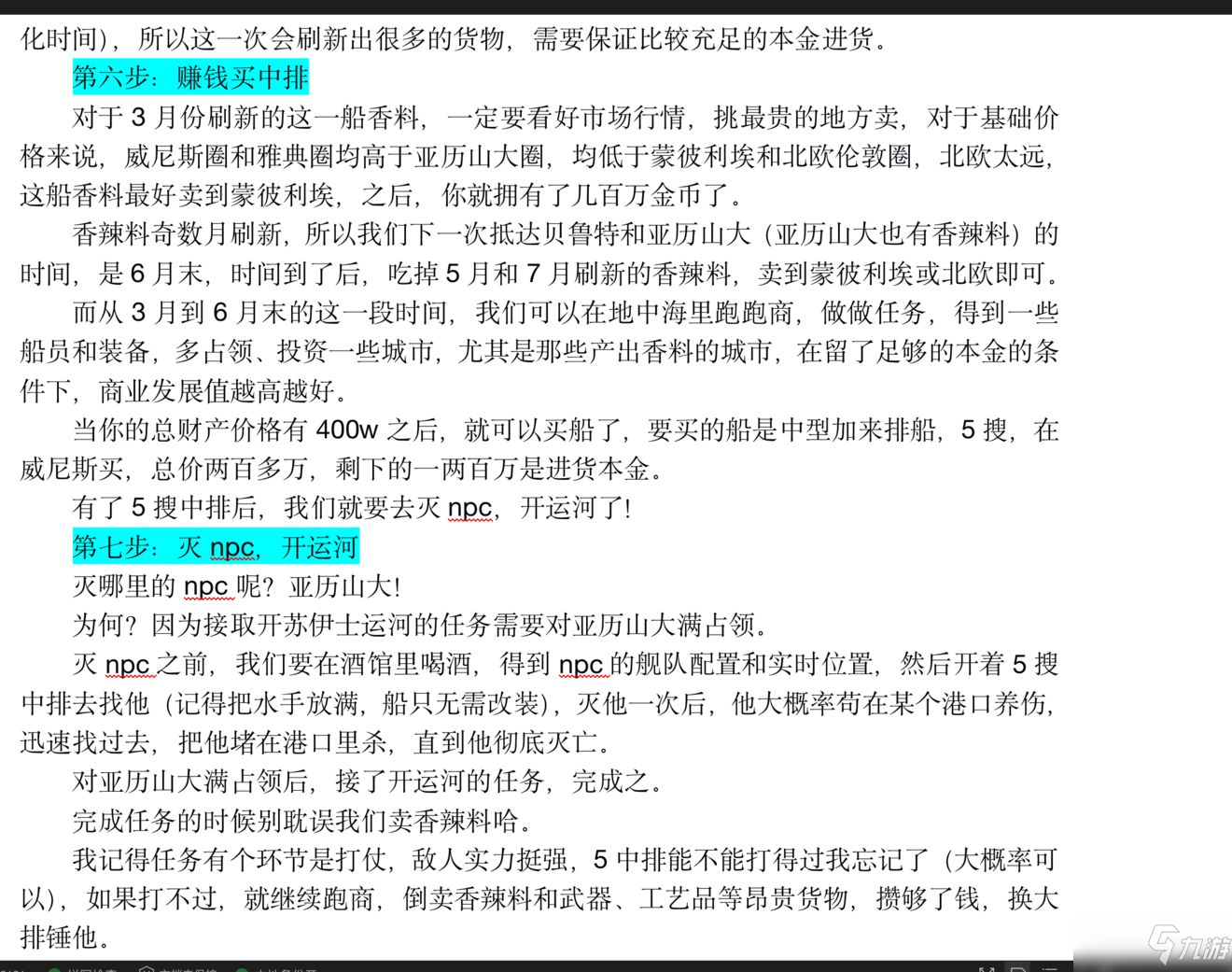 化时间），所以这一次会刷新出很多的货物，需要保证比较充足的本金进货。

第六步：赚钱买中排

对于 3 月份刷新的这一船香料，一定要看好市场行情，挑最贵的地方卖，对于基础价格来说，威尼斯圈和雅典圈均高于亚历山大圈，均低于蒙彼利埃和北欧伦敦圈，北欧太远，这船香料最好卖到蒙彼利埃，之后，你就拥有了几百万金币了。

香辣料奇数月刷新，所以我们下一次抵达贝鲁特和亚历山大（亚历山大也有香辣料）的时间，是 6 月末，时间到了后，吃掉 5 月和 7 月刷新的香辣料，卖到蒙彼利埃或北欧即可。

而从 3 月到 6 月末的这一段时间，我们可以在地中海里跑跑商，做做任务，得到一些船员和装备，多占领、投资一些城市，尤其是那些产出香料的城市，在留了足够的本金的条件下，商业发展值越高越好。

当你的总财产价格有 400w 之后，就可以买船了，要买的船是中型加来排船，5 搜，在威尼斯买，总价两百多万，剩下的一两百万是进货本金。

有了 5 搜中排后，我们就要去灭 npc，开运河了！

第七步：灭 npc，开运河

灭哪里的 npc 呢？亚历山大！

为何？因为接取开苏伊士运河的任务需要对亚历山大满占领。

灭 npc 之前，我们要在酒馆里喝酒，得到 npc 的舰队配置和实时位置，然后开着 5 搜中排去找他（记得把水手放满，船只无需改装），灭他一次后，他大概率苟在某个港口养伤，迅速找过去，把他堵在港口里杀，直到他彻底灭亡。

对亚历山大满占领后，接了开运河的任务，完成之。

完成任务的时候别耽误我们卖香辣料哈。

我记得任务有个环节是打仗，敌人实力挺强，5 中排能不能打得过我忘记了（大概率可以），如果打不过，就继续跑商，倒卖香辣料和武器、工艺品等昂贵货物，攒够了钱，换大排锤他。

九游